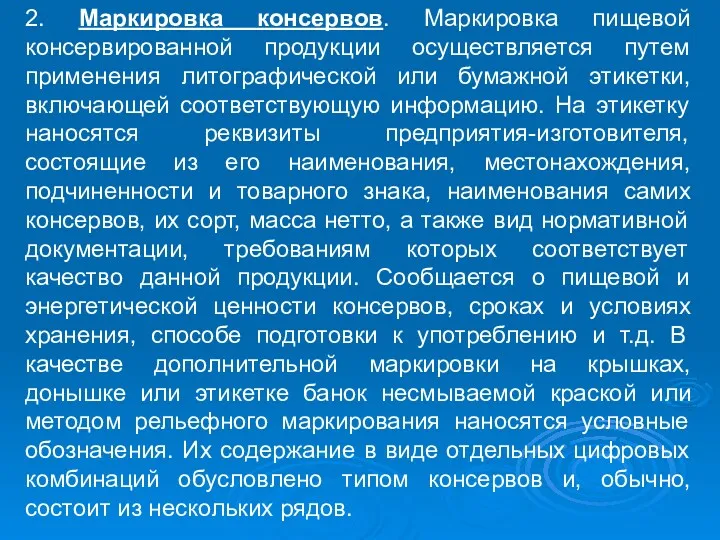 2. Маркировка консервов. Маркировка пищевой консервированной продукции осуществляется путем применения литографической или бумажной этикетки, включающей соответствующую информацию. На этикетку наносятся реквизиты предприятия-изготовителя, состоящие из его наименования, местонахождения, подчиненности и товарного знака, наименования самих консервов, их сорт, масса нетто, а также вид нормативной документации, требованиям которых соответствует качество данной продукции. Сообщается о пищевой и энергетической ценности консервов, сроках и условиях хранения, способе подготовки к употреблению и т.д. В качестве дополнительной маркировки на крышках, донышке или этикетке банок несмываемой краской или методом рельефного маркирования наносятся условные обозначения. Их содержание в виде отдельных цифровых комбинаций обусловлено типом консервов и, обычно, состоит из нескольких рядов.